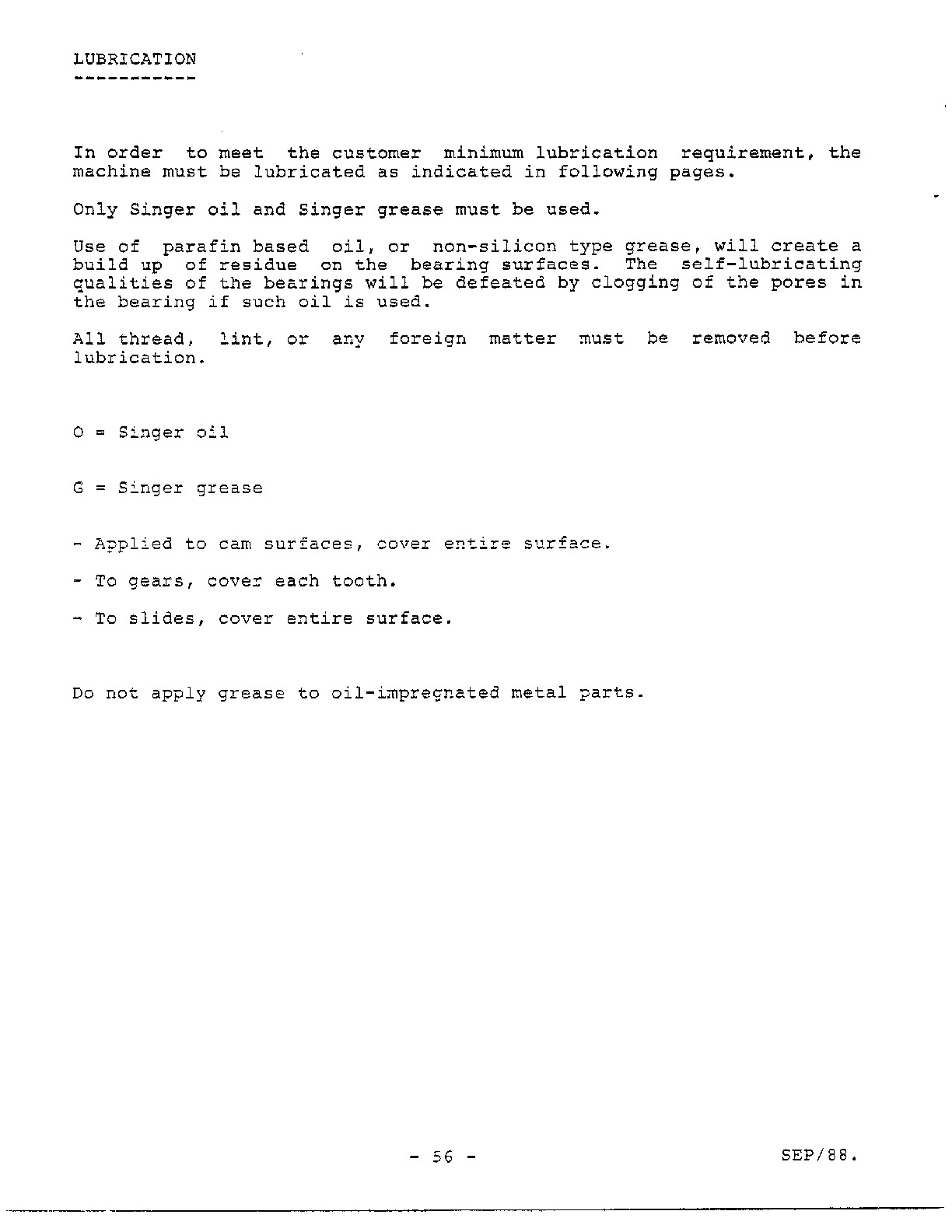 LUBRICATION
-----------

In order to meet the customer minimum lubrication requirement, the machine must be lubricated as indicated in following pages.

Only Singer oil and Singer grease must be used.

Use of parafin based oil, or non-silicon type grease, will create a build up of residue on the bearing surfaces. The self-lubricating qualities of the bearings will be defeated by clogging of the pores in the bearing if such oil is used.

All thread, lint, or any foreign matter must be removed before lubrication.

O = Singer oil

G = Singer grease

- Applied to cam surfaces, cover entire surface.

- To gears, cover each tooth.

- To slides, cover entire surface.

Do not apply grease to oil-impregnated metal parts.

- 56 -

SEP/88.